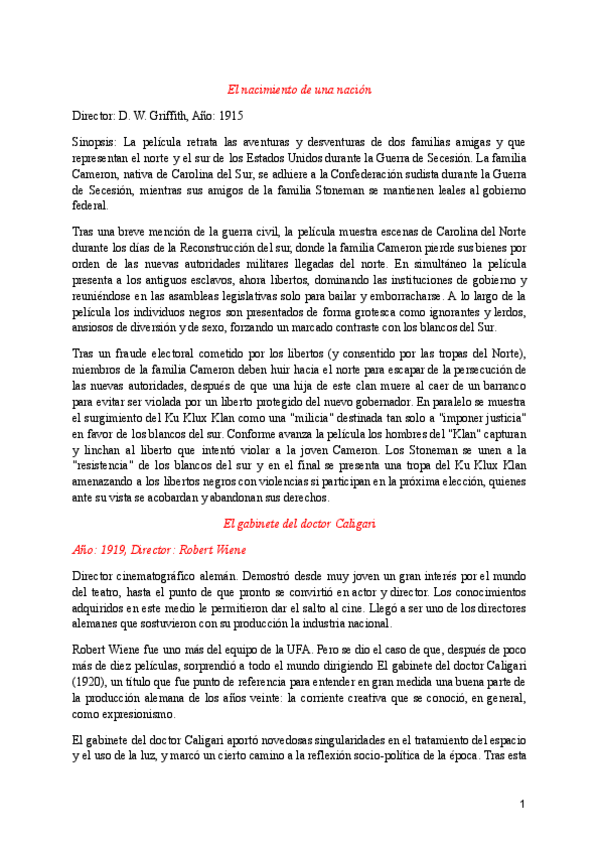 El nacimiento de una nación

Director: D. W. Griffith, Año: 1915

Sinopsis: La película retrata las aventuras y desventuras de dos familias amigas y que representan el norte y el sur de los Estados Unidos durante la Guerra de Secesión. La familia Cameron, nativa de Carolina del Sur, se adhiere a la Confederación sudista durante la Guerra de Secesión, mientras sus amigos de la familia Stoneman se mantienen leales al gobierno federal.

Tras una breve mención de la guerra civil, la película muestra escenas de Carolina del Norte durante los días de la Reconstrucción del sur, donde la familia Cameron pierde sus bienes por orden de las nuevas autoridades militares llegadas del norte. En simultáneo la película presenta a los antiguos esclavos, ahora libertos, dominando las instituciones de gobierno y reuniéndose en las asambleas legislativas solo para bailar y emborracharse. A lo largo de la película los individuos negros son presentados de forma grotesca como ignorantes y lerdos, ansiosos de diversión y de sexo, forzando un marcado contraste con los blancos del Sur.

Tras un fraude electoral cometido por los libertos (y consentido por las tropas del Norte), miembros de la familia Cameron deben huir hacia el norte para escapar de la persecución de las nuevas autoridades, después de que una hija de este clan muere al caer de un barranco para evitar ser violada por un liberto protegido del nuevo gobernador. En paralelo se muestra el surgimiento del Ku Klux Klan como una "milicia" destinada tan solo a "imponer justicia" en favor de los blancos del sur. Conforme avanza la película los hombres del "Klan" capturan y linchan al liberto que intentó violar a la joven Cameron. Los Stoneman se unen a la "resistencia" de los blancos del sur y en el final se presenta una tropa del Ku Klux Klan amenazando a los libertos negros con violencias si participan en la próxima elección, quienes ante su vista se acobardan y abandonan sus derechos.

El gabinete del doctor Caligari

Año: 1919, Director: Robert Wiene

Director cinematográfico alemán. Demostró desde muy joven un gran interés por el mundo del teatro, hasta el punto de que pronto se convirtió en actor y director. Los conocimientos adquiridos en este medio le permitieron dar el salto al cine. Llegó a ser uno de los directores alemanes que sostuvieron con su producción la industria nacional.

Robert Wiene fue uno más del equipo de la UFA. Pero se dio el caso de que, después de poco más de diez películas, sorprendió a todo el mundo dirigiendo El gabinete del doctor Caligari (1920), un título que fue punto de referencia para entender en gran medida una buena parte de la producción alemana de los años veinte: la corriente creativa que se conoció, en general, como expresionismo.

El gabinete del doctor Caligari aportó novedosas singularidades en el tratamiento del espacio y el uso de la luz, y marcó un cierto camino a la reflexión socio-política de la época. Tras esta

1